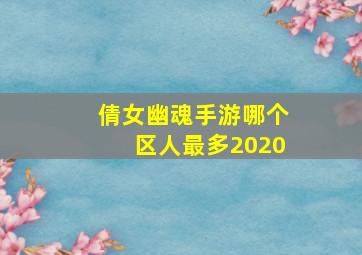 倩女幽魂手游哪个区人最多2020